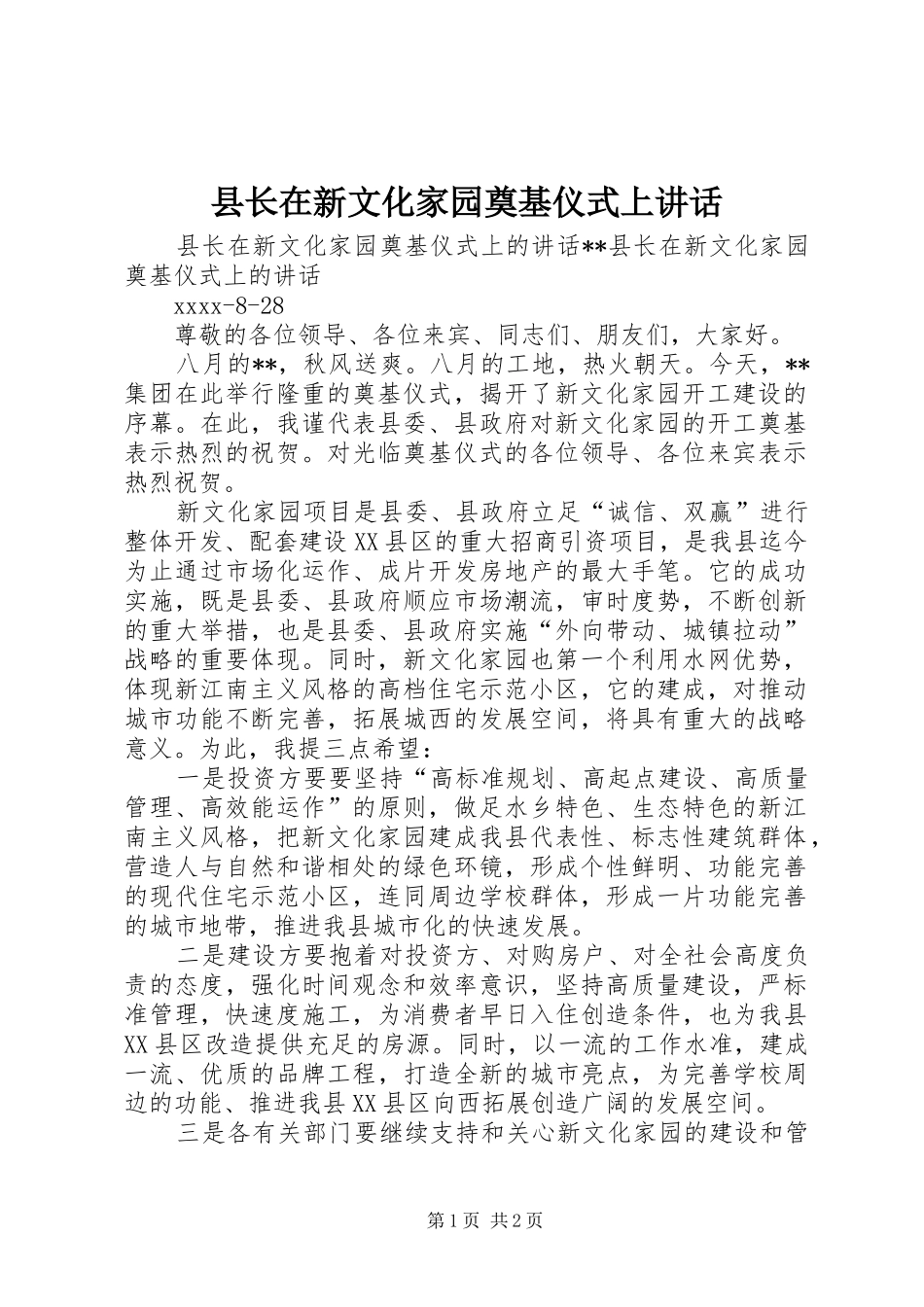 县长在新文化家园奠基仪式上讲话

县长在新文化家园奠基仪式上的讲话**县长在新文化家园奠基仪式上的讲话

xxxx-8-28

尊敬的各位领导、各位来宾、同志们、朋友们，大家好。

八月的**，秋风送爽。八月的工地，热火朝天。今天，**集团在此举行隆重的奠基仪式，揭开了新文化家园开工建设的序幕。在此，我谨代表县委、县政府对新文化家园的开工奠基表示热烈的祝贺。对光临奠基仪式的各位领导、各位来宾表示热烈祝贺。

新文化家园项目是县委、县政府立足“诚信、双赢”进行整体开发、配套建设XX县区的重大招商引资项目，是我县迄今为止通过市场化运作、成片开发房地产的最大手笔。它的成功实施，既是县委、县政府顺应市场潮流，审时度势，不断创新的重大举措，也是县委、县政府实施“外向带动、城镇拉动”战略的重要体现。同时，新文化家园也第一个利用水网优势，体现新江南主义风格的高档住宅示范小区，它的建成，对推动城市功能不断完善，拓展城西的发展空间，将具有重大的战略意义。为此，我提三点希望：

一是投资方要要坚持“高标准规划、高起点建设、高质量管理、高效能运作”的原则，做足水乡特色、生态特色的新江南主义风格，把新文化家园建成我县代表性、标志性建筑群体，营造人与自然和谐相处的绿色环镜，形成个性鲜明、功能完善的现代住宅示范小区，连同周边学校群体，形成一片功能完善的城市地带，推进我县城市化的快速发展。

二是建设方要抱着对投资方、对购房户、对全社会高度负责的态度，强化时间观念和效率意识，坚持高质量建设，严标准管理，快速度施工，为消费者早日入住创造条件，也为我县XX县区改造提供充足的房源。同时，以一流的工作水准，建成一流、优质的品牌工程，打造全新的城市亮点，为完善学校周边的功能、推进我县XX县区向西拓展创造广阔的发展空间。

三是各有关部门要继续支持和关心新文化家园的建设和管

第1页 共2页